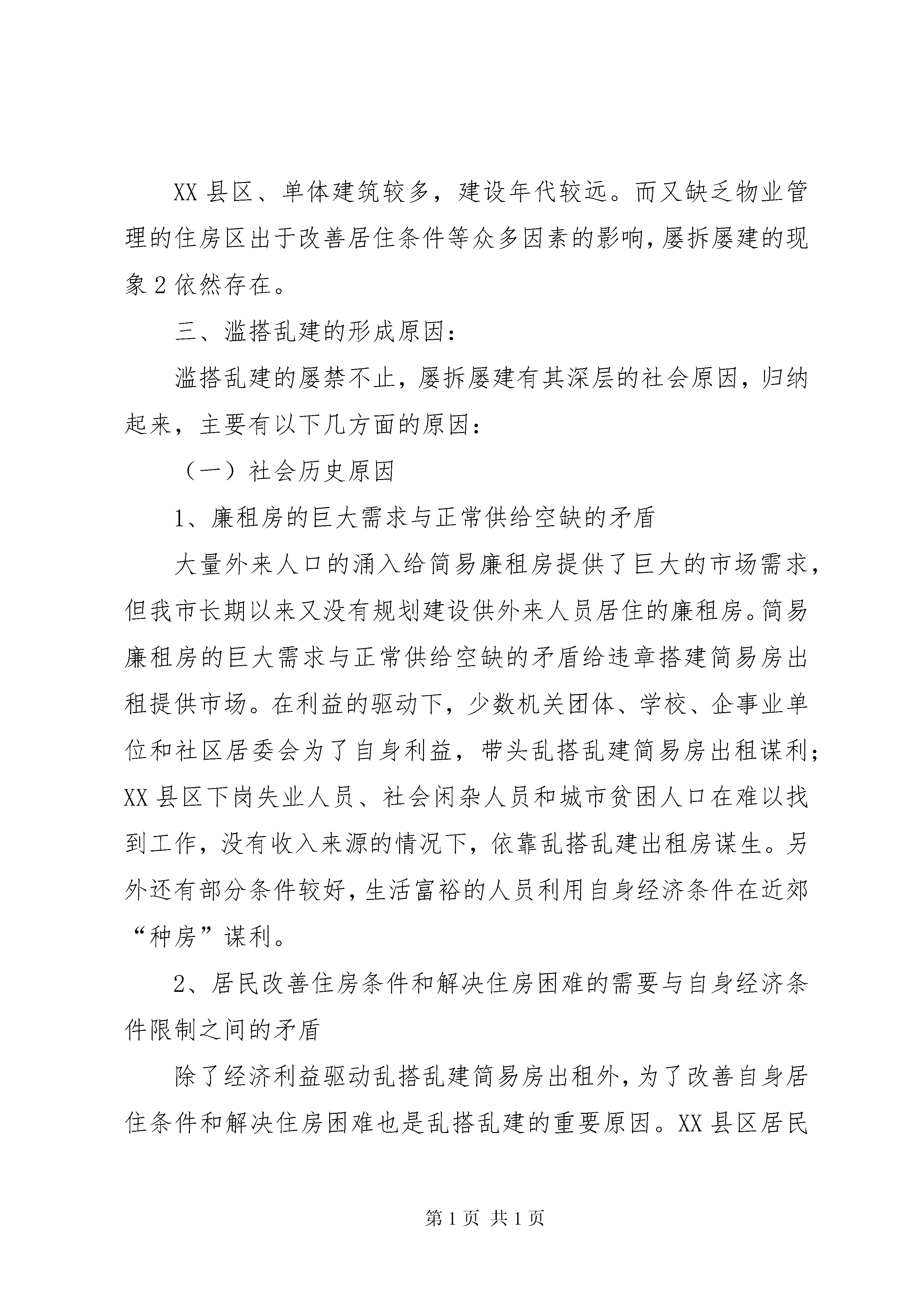 XX 县区、单体建筑较多，建设年代较远。而又缺乏物业管理的住房区出于改善居住条件等众多因素的影响，屡拆屡建的现象 2 依然存在。

三、滥搭乱建的形成原因：

滥搭乱建的屡禁不止，屡拆屡建有其深层的社会原因，归纳起来，主要有以下几方面的原因：

（一）社会历史原因

1、廉租房的巨大需求与正常供给空缺的矛盾

大量外来人口的涌入给简易廉租房提供了巨大的市场需求，但我市长期以来又没有规划建设供外来人员居住的廉租房。简易廉租房的巨大需求与正常供给空缺的矛盾给违章搭建简易房出租提供市场。在利益的驱动下，少数机关团体、学校、企事业单位和社区居委会为了自身利益，带头乱搭乱建简易房出租谋利；XX 县区下岗失业人员、社会闲杂人员和城市贫困人口在难以找到工作，没有收入来源的情况下，依靠乱搭乱建出租房谋生。另外还有部分条件较好，生活富裕的人员利用自身经济条件在近郊“种房”谋利。

2、居民改善住房条件和解决住房困难的需要与自身经济条件限制之间的矛盾

除了经济利益驱动乱搭乱建简易房出租外，为了改善自身居住条件和解决住房困难也是乱搭乱建的重要原因。XX 县区居民

第 1 页 共 1 页